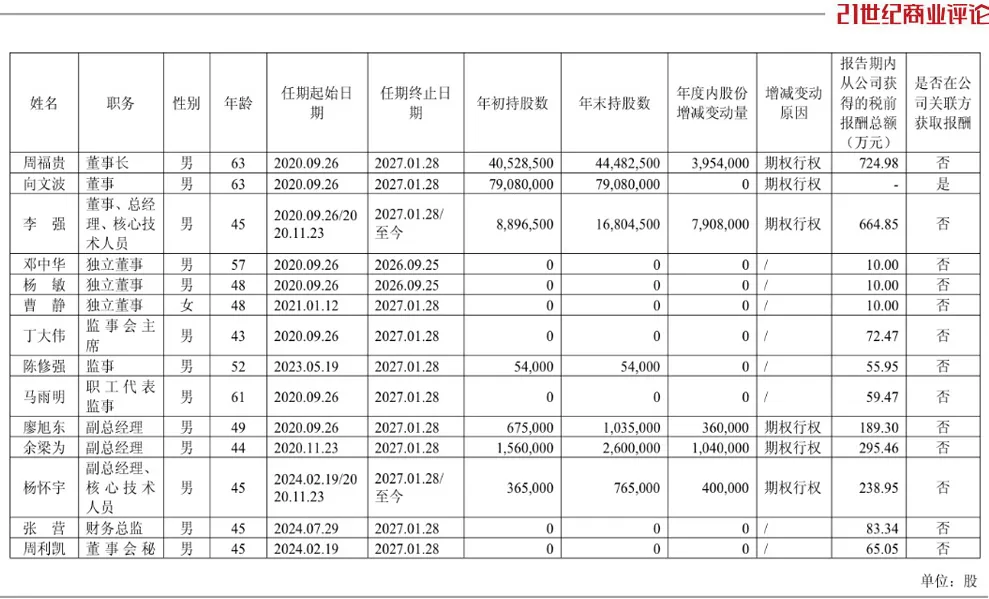 21世纪商业评论

| 姓名 | 职务 | 性别 | 年龄 | 任期起始日期 | 任期终止日期 | 年初持股数 | 年末持股数 | 年度内股份增减变动量 | 增减变动原因 | 报告期内从公司获得的税前报酬总额（万元） | 是否在公司关联方获取报酬 |
|---|---|---|---|---|---|---|---|---|---|---|---|
| 周福贵 | 董事长 | 男 | 63 | 2020.09.26 | 2027.01.28 | 40,528,500 | 44,482,500 | 3,954,000 | 期权行权 | 724.98 | 否 |
| 向文波 | 董事 | 男 | 63 | 2020.09.26 | 2027.01.28 | 79,080,000 | 79,080,000 | 0 | 期权行权 | - | 是 |
| 李 强 | 董事、总经理、核心技术人员 | 男 | 45 | 2020.09.26/2020.11.23 | 2027.01.28/至今 | 8,896,500 | 16,804,500 | 7,908,000 | 期权行权 | 664.85 | 否 |
| 邓中华 | 独立董事 | 男 | 57 | 2020.09.26 | 2026.09.25 | 0 | 0 | 0 | / | 10.00 | 否 |
| 杨 敏 | 独立董事 | 男 | 48 | 2020.09.26 | 2026.09.25 | 0 | 0 | 0 | / | 10.00 | 否 |
| 曹 静 | 独立董事 | 女 | 48 | 2021.01.12 | 2027.01.28 | 0 | 0 | 0 | / | 10.00 | 否 |
| 丁大伟 | 监事会主席 | 男 | 43 | 2020.09.26 | 2027.01.28 | 0 | 0 | 0 | / | 72.47 | 否 |
| 陈修强 | 监事 | 男 | 52 | 2023.05.19 | 2027.01.28 | 54,000 | 54,000 | 0 | / | 55.95 | 否 |
| 马雨明 | 职工代表监事 | 男 | 61 | 2020.09.26 | 2027.01.28 | 0 | 0 | 0 | / | 59.47 | 否 |
| 廖旭东 | 副总经理 | 男 | 49 | 2020.09.26 | 2027.01.28 | 675,000 | 1,035,000 | 360,000 | 期权行权 | 189.30 | 否 |
| 余梁为 | 副总经理 | 男 | 44 | 2020.11.23 | 2027.01.28 | 1,560,000 | 2,600,000 | 1,040,000 | 期权行权 | 295.46 | 否 |
| 杨怀宇 | 副总经理、核心技术人员 | 男 | 45 | 2024.02.19/2020.11.23 | 2027.01.28/至今 | 365,000 | 765,000 | 400,000 | 期权行权 | 238.95 | 否 |
| 张 营 | 财务总监 | 男 | 45 | 2024.07.29 | 2027.01.28 | 0 | 0 | 0 | / | 83.34 | 否 |
| 周利凯 | 董事会秘 | 男 | 45 | 2024.02.19 | 2027.01.28 | 0 | 0 | 0 | / | 65.05 | 否 |

单位：股